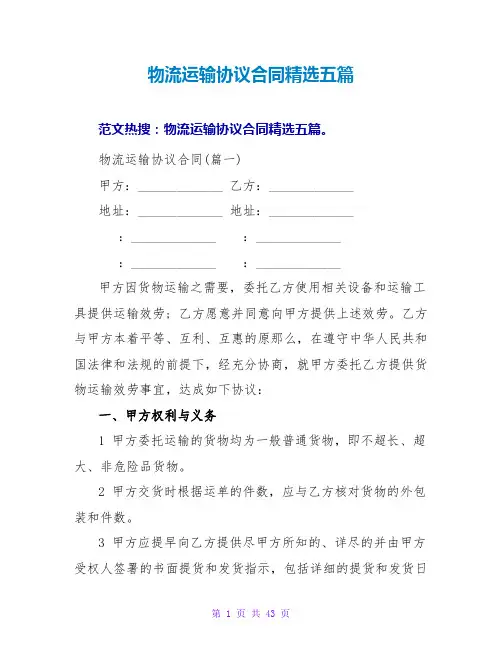 物流运输协议合同精选五篇

范文热搜：物流运输协议合同精选五篇。

物流运输协议合同(篇一)

甲方：______________ 乙方：______________

地址：______________ 地址：______________

：______________ ：______________

：______________ ：______________

甲方因货物运输之需要，委托乙方使用相关设备和运输工具提供运输效劳；乙方愿意并同意向甲方提供上述效劳。乙方与甲方本着平等、互利、互惠的原那么，在遵守中华人民共和国法律和法规的前提下，经充分协商，就甲方委托乙方提供货物运输效劳事宜，达成如下协议：

一、甲方权利与义务

1 甲方委托运输的货物均为一般普通货物，即不超长、超大、非危险品货物。

2 甲方交货时根据运单的件数，应与乙方核对货物的外包装和件数。

3 甲方应提早向乙方提供尽甲方所知的、详尽的并由甲方受权人签署的书面提货和发货指示，包括详细的提货和发货日

第 1 页 共 43 页